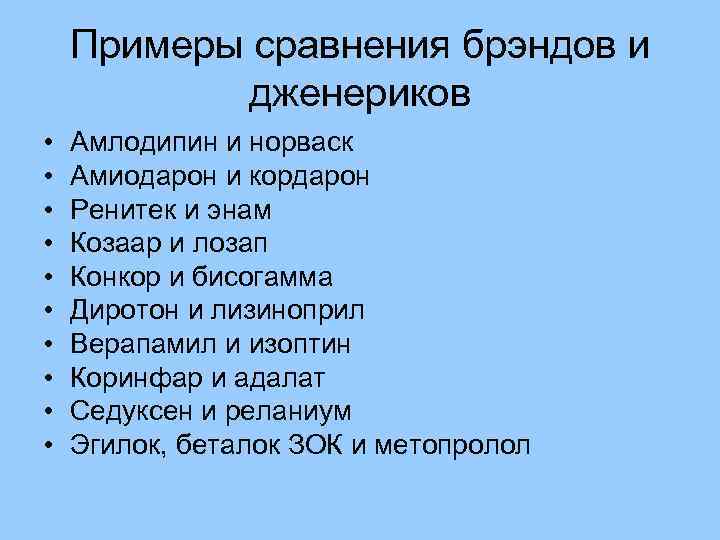 Примеры сравнения брэндов и дженериков

• Амлодипин и норваск
• Амиодарон и кордарон
• Ренитек и энам
• Козаар и лозап
• Конкор и бисогамма
• Диротон и лизиноприл
• Верапамил и изоптин
• Коринфар и адалат
• Седуксен и реланиум
• Эгилок, беталок ЗОК и метопролол